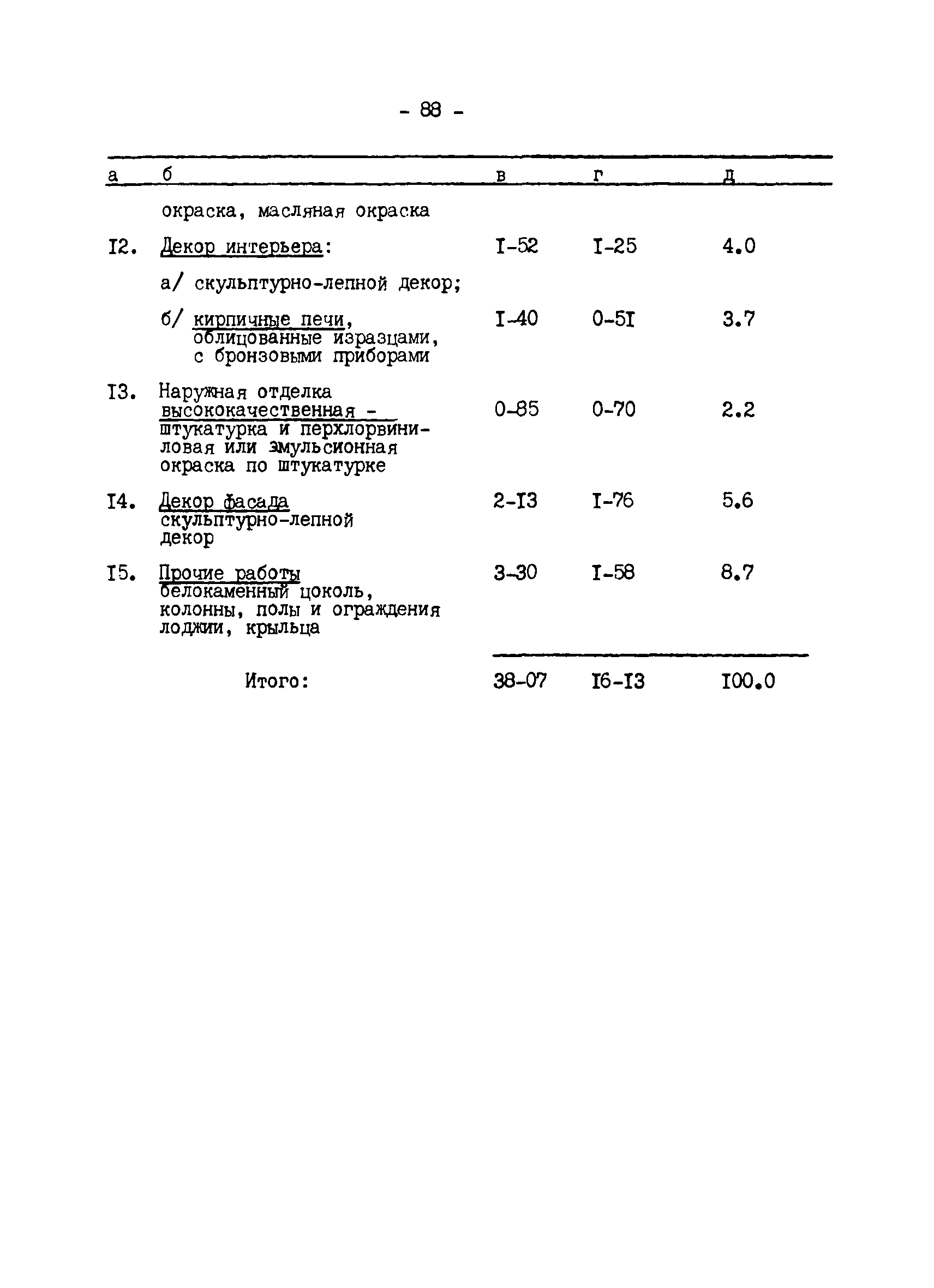 - 88 -

| а | б | в | г | д |
|---|---|---|---|---|
| | окраска, масляная окраска | | | |
| I2. | Декор интерьера: | I-52 | I-25 | 4.0 |
| | а/ скульптурно-лепной декор; | | | |
| | б/ кирпичные печи, облицованные изразцами, с бронзовыми приборами | I-40 | 0-5I | 3.7 |
| I3. | Наружная отделка высококачественная - штукатурка и перхлорвиниловая или эмульсионная окраска по штукатурке | 0-85 | 0-70 | 2.2 |
| I4. | Декор фасада скульптурно-лепной декор | 2-I3 | I-76 | 5.6 |
| I5. | Прочие работы белокаменный цоколь, колонны, полы и ограждения лоджии, крыльца | 3-30 | I-58 | 8.7 |
| | Итого: | 38-07 | I6-I3 | I00.0 |